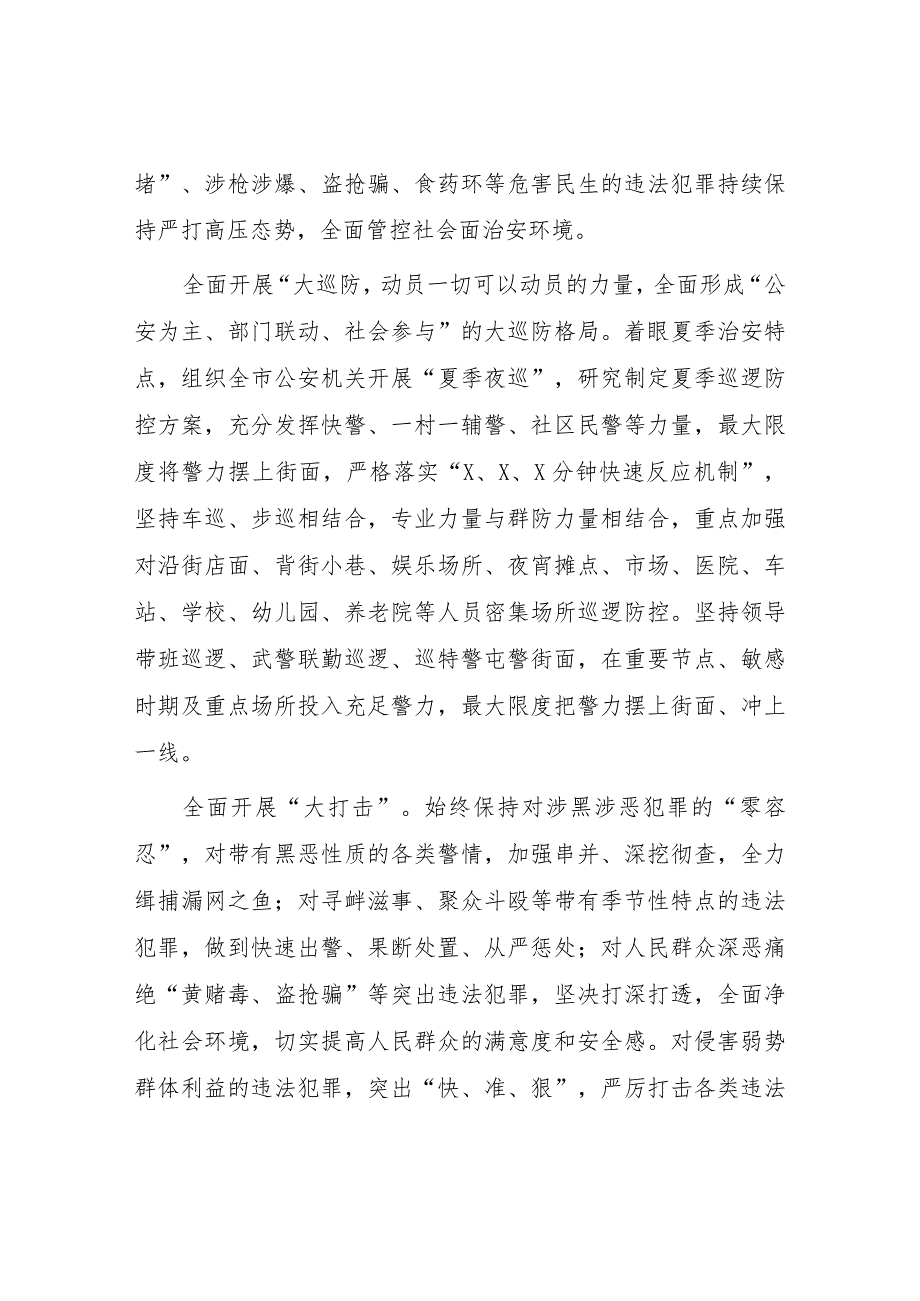 堵”、涉枪涉爆、盗抢骗、食药环等危害民生的违法犯罪持续保持严打高压态势，全面管控社会面治安环境。

全面开展“大巡防，动员一切可以动员的力量，全面形成“公安为主、部门联动、社会参与”的大巡防格局。着眼夏季治安特点，组织全市公安机关开展“夏季夜巡”，研究制定夏季巡逻防控方案，充分发挥快警、一村一辅警、社区民警等力量，最大限度将警力摆上街面，严格落实“X、X、X分钟快速反应机制”，坚持车巡、步巡相结合，专业力量与群防力量相结合，重点加强对沿街店面、背街小巷、娱乐场所、夜宵摊点、市场、医院、车站、学校、幼儿园、养老院等人员密集场所巡逻防控。坚持领导带班巡逻、武警联勤巡逻、巡特警屯警街面，在重要节点、敏感时期及重点场所投入充足警力，最大限度把警力摆上街面、冲上一线。

全面开展“大打击”。始终保持对涉黑涉恶犯罪的“零容忍”，对带有黑恶性质的各类警情，加强串并、深挖彻查，全力缉捕漏网之鱼；对寻衅滋事、聚众斗殴等带有季节性特点的违法犯罪，做到快速出警、果断处置、从严惩处；对人民群众深恶痛绝“黄赌毒、盗抢骗”等突出违法犯罪，坚决打深打透，全面净化社会环境，切实提高人民群众的满意度和安全感。对侵害弱势群体利益的违法犯罪，突出“快、准、狠”，严厉打击各类违法